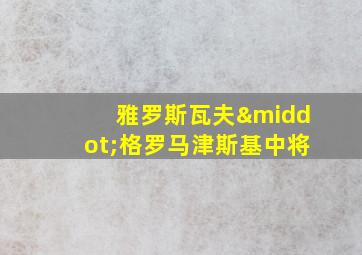 雅罗斯瓦夫&middot;格罗马津斯基中将